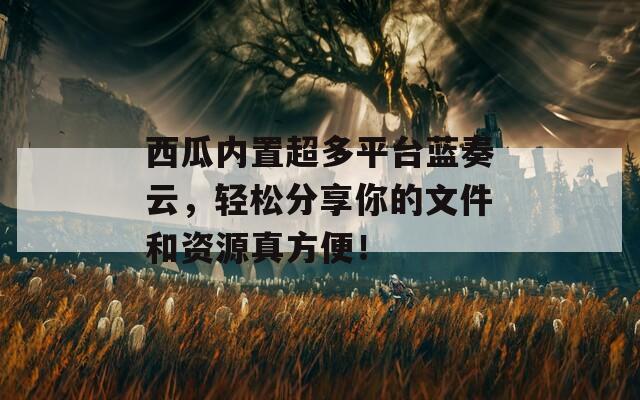 西瓜内置超多平台蓝奏云，轻松分享你的文件和资源真方便！